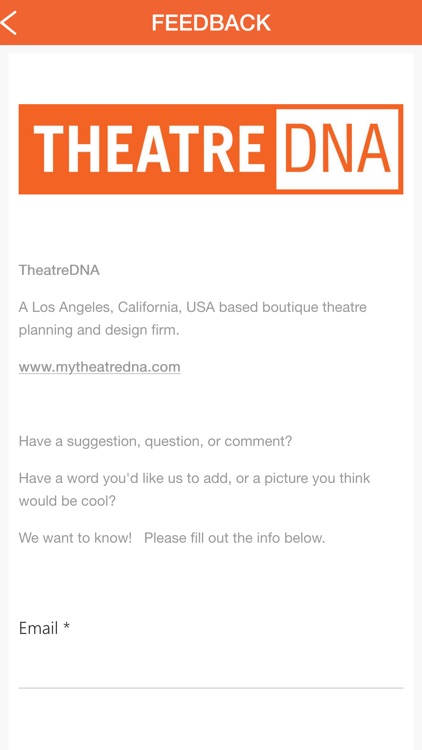 FEEDBACK

THEATRE DNA

TheatreDNA

A Los Angeles, California, USA based boutique theatre planning and design firm.

www.mytheatredna.com

Have a suggestion, question, or comment?

Have a word you'd like us to add, or a picture you think would be cool?

We want to know! Please fill out the info below.

Email *